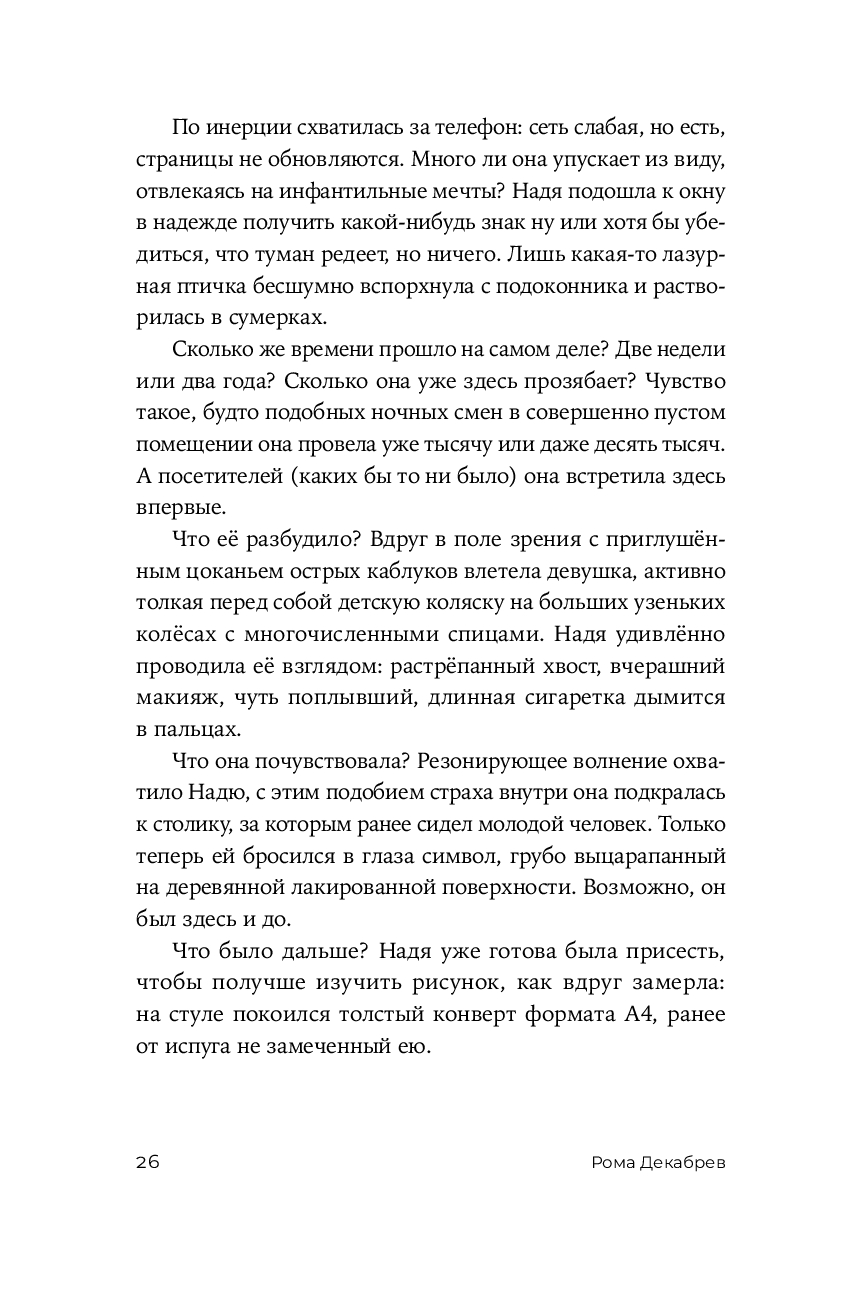 По инерции схватилась за телефон: сеть слабая, но есть, страницы не обновляются. Много ли она упускает из виду, отвлекаясь на инфантильные мечты? Надя подошла к окну в надежде получить какой-нибудь знак ну или хотя бы убедиться, что туман редеет, но ничего. Лишь какая-то лазурная птичка бесшумно вспорхнула с подоконника и растворилась в сумерках.

Сколько же времени прошло на самом деле? Две недели или два года? Сколько она уже здесь прозябает? Чувство такое, будто подобных ночных смен в совершенно пустом помещении она провела уже тысячу или даже десять тысяч. А посетителей (каких бы то ни было) она встретила здесь впервые.

Что её разбудило? Вдруг в поле зрения с приглушённым цоканьем острых каблуков влетела девушка, активно толкая перед собой детскую коляску на больших узеньких колёсах с многочисленными спицами. Надя удивлённо проводила её взглядом: растрёпанный хвост, вчерашний макияж, чуть поплывший, длинная сигаретка дымится в пальцах.

Что она почувствовала? Резонирующее волнение охватило Надю, с этим подобием страха внутри она подкралась к столику, за которым ранее сидел молодой человек. Только теперь ей бросился в глаза символ, грубо выцарапанный на деревянной лакированной поверхности. Возможно, он был здесь и до.

Что было дальше? Надя уже готова была присесть, чтобы получше изучить рисунок, как вдруг замерла: на стуле покоился толстый конверт формата А4, ранее от испуга не замеченный ею.

26 Рома Декабрев